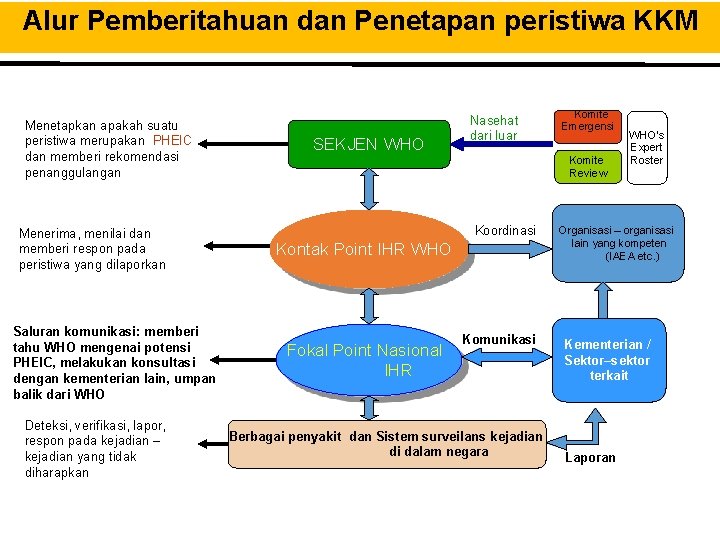 Alur Pemberitahuan dan Penetapan peristiwa KKM

Menetapkan apakah suatu peristiwa merupakan PHEIC dan memberi rekomendasi penanggulangan

SEKJEN WHO

Nasehat dari luar

Komite Emergensi

Komite Review

WHO's Expert Roster

Menerima, menilai dan memberi respon pada peristiwa yang dilaporkan

Kontak Point IHR WHO

Koordinasi

Organisasi – organisasi lain yang kompeten (IAEA etc.)

Saluran komunikasi: memberi tahu WHO mengenai potensi PHEIC, melakukan konsultasi dengan kementerian lain, umpan balik dari WHO

Fokal Point Nasional IHR

Komunikasi

Kementerian / Sektor–sektor terkait

Deteksi, verifikasi, lapor, respon pada kejadian – kejadian yang tidak diharapkan

Berbagai penyakit dan Sistem surveilans kejadian di dalam negara

Laporan